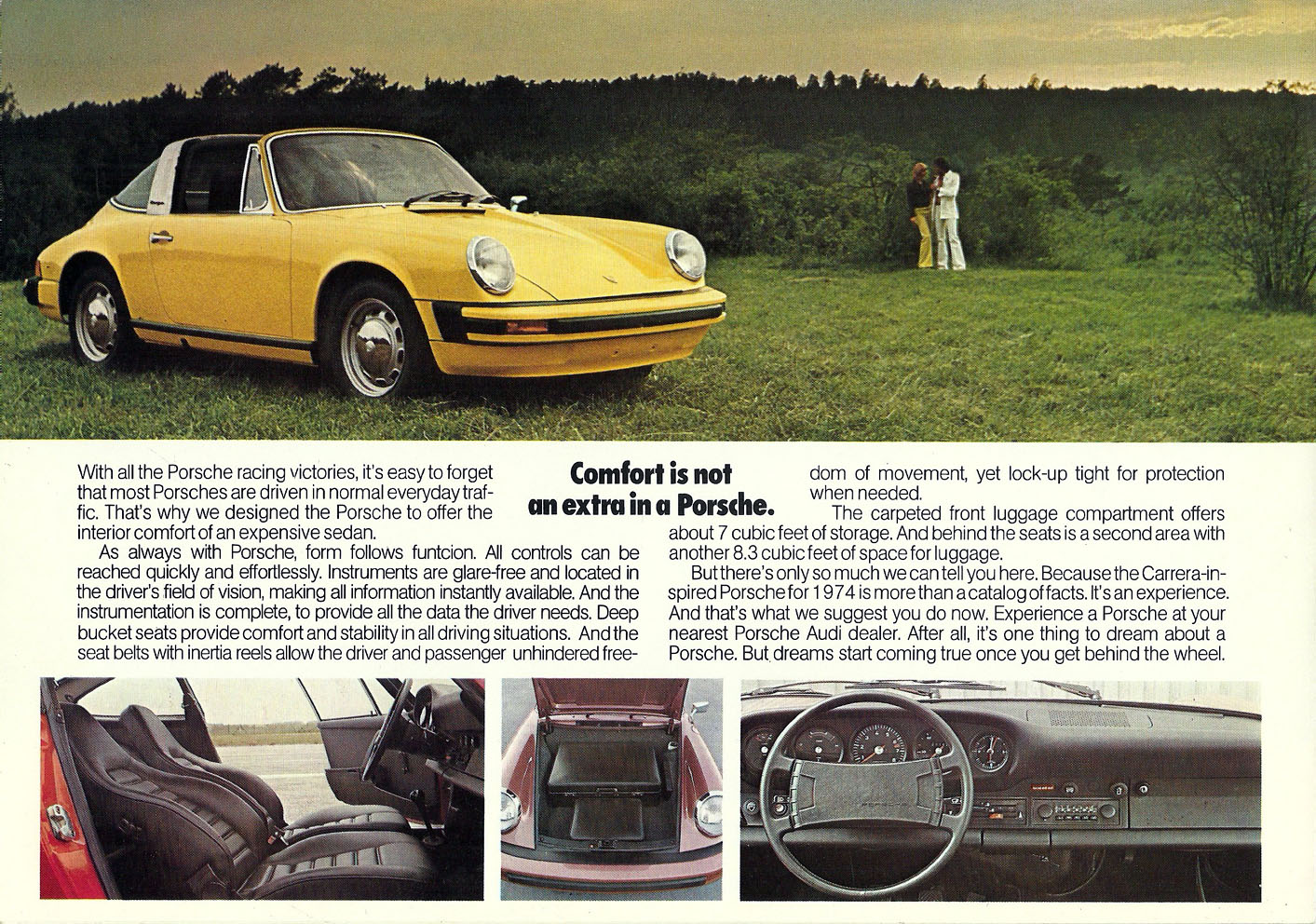 Comfort is not an extra in a Porsche.

With all the Porsche racing victories, it's easy to forget that most Porsches are driven in normal everyday traffic. That's why we designed the Porsche to offer the interior comfort of an expensive sedan.

As always with Porsche, form follows funtcion. All controls can be reached quickly and effortlessly. Instruments are glare-free and located in the driver's field of vision, making all information instantly available. And the instrumentation is complete, to provide all the data the driver needs. Deep bucket seats provide comfort and stability in all driving situations. And the seat belts with inertia reels allow the driver and passenger unhindered freedom of movement, yet lock-up tight for protection when needed.

The carpeted front luggage compartment offers about 7 cubic feet of storage. And behind the seats is a second area with another 8.3 cubic feet of space for luggage.

But there's only so much we can tell you here. Because the Carrera-inspired Porsche for 1974 is more than a catalog of facts. It's an experience. And that's what we suggest you do now. Experience a Porsche at your nearest Porsche Audi dealer. After all, it's one thing to dream about a Porsche. But dreams start coming true once you get behind the wheel.